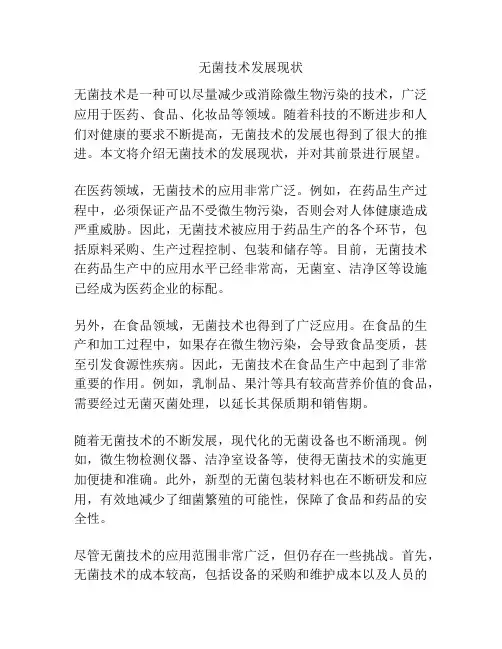 无菌技术发展现状

无菌技术是一种可以尽量减少或消除微生物污染的技术，广泛应用于医药、食品、化妆品等领域。随着科技的不断进步和人们对健康的要求不断提高，无菌技术的发展也得到了很大的推进。本文将介绍无菌技术的发展现状，并对其前景进行展望。

在医药领域，无菌技术的应用非常广泛。例如，在药品生产过程中，必须保证产品不受微生物污染，否则会对人体健康造成严重威胁。因此，无菌技术被应用于药品生产的各个环节，包括原料采购、生产过程控制、包装和储存等。目前，无菌技术在药品生产中的应用水平已经非常高，无菌室、洁净区等设施已经成为医药企业的标配。

另外，在食品领域，无菌技术也得到了广泛应用。在食品的生产和加工过程中，如果存在微生物污染，会导致食品变质，甚至引发食源性疾病。因此，无菌技术在食品生产中起到了非常重要的作用。例如，乳制品、果汁等具有较高营养价值的食品，需要经过无菌灭菌处理，以延长其保质期和销售期。

随着无菌技术的不断发展，现代化的无菌设备也不断涌现。例如，微生物检测仪器、洁净室设备等，使得无菌技术的实施更加便捷和准确。此外，新型的无菌包装材料也在不断研发和应用，有效地减少了细菌繁殖的可能性，保障了食品和药品的安全性。

尽管无菌技术的应用范围非常广泛，但仍存在一些挑战。首先，无菌技术的成本较高，包括设备的采购和维护成本以及人员的